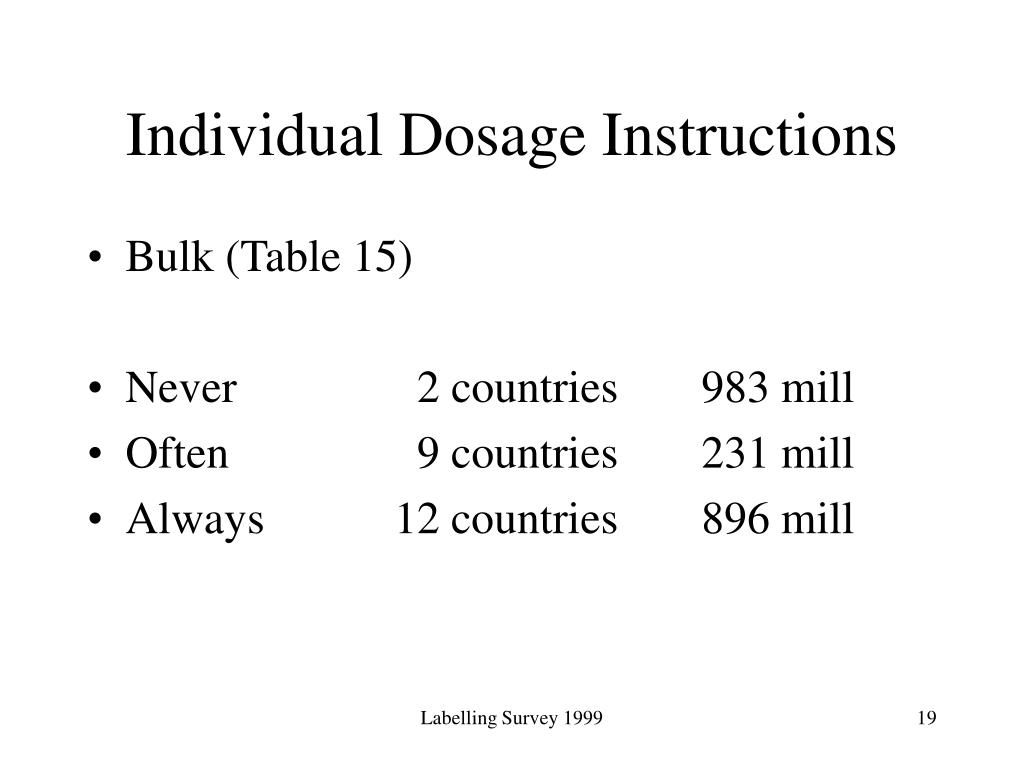 Individual Dosage Instructions

• Bulk (Table 15)

• Never 2 countries 983 mill
• Often 9 countries 231 mill
• Always 12 countries 896 mill

Labelling Survey 1999

19